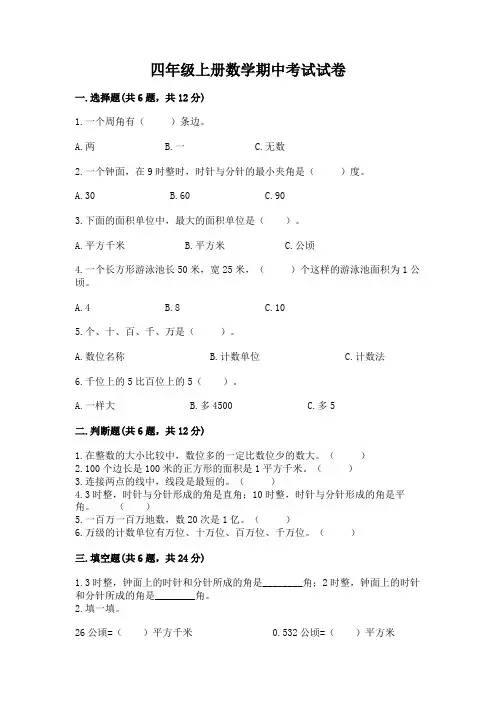 四年级上册数学期中考试试卷

一.选择题(共6题，共12分)

1.一个周角有（　　）条边。

A.两　　B.一　　C.无数

2.一个钟面，在9时整时，时针与分针的最小夹角是（　　）度。

A.30　　B.60　　C.90

3.下面的面积单位中，最大的面积单位是（　　）。

A.平方千米　　B.平方米　　C.公顷

4.一个长方形游泳池长50米，宽25米，（　　）个这样的游泳池面积为1公顷。

A.4　　B.8　　C.10

5.个、十、百、千、万是（　　）。

A.数位名称　　B.计数单位　　C.计数法

6.千位上的5比百位上的5（　　）。

A.一样大　　B.多4500　　C.多5

二.判断题(共6题，共12分)

1.在整数的大小比较中，数位多的一定比数位少的数大。（　　）
2.100个边长是100米的正方形的面积是1平方千米。（　　）
3.连接两点的线中，线段是最短的。（　　）
4.3时整，时针与分针形成的角是直角；10时整，时针与分针形成的角是平角。（　　）
5.一百万一百万地数，数20次是1亿。（　　）
6.万级的计数单位有万位、十万位、百万位、千万位。（　　）

三.填空题(共6题，共24分)

1.3时整，钟面上的时针和分针所成的角是________角；2时整，钟面上的时针和分针所成的角是________角。
2.填一填。

26公顷=（　　）平方千米　　0.532公顷=（　　）平方米